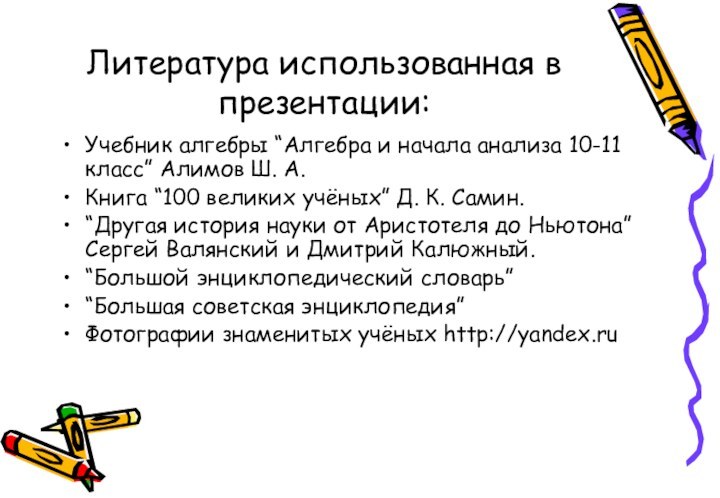 Литература использованная в презентации:

• Учебник алгебры “Алгебра и начала анализа 10-11 класс” Алимов Ш. А.
• Книга “100 великих учёных” Д. К. Самин.
• “Другая история науки от Аристотеля до Ньютона” Сергей Валянский и Дмитрий Калюжный.
• “Большой энциклопедический словарь”
• “Большая советская энциклопедия”
• Фотографии знаменитых учёных http://yandex.ru